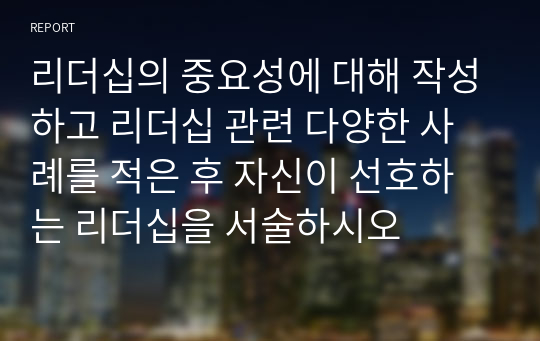 REPORT

리더십의 중요성에 대해 작성하고 리더십 관련 다양한 사례를 적은 후 자신이 선호하는 리더십을 서술하시오